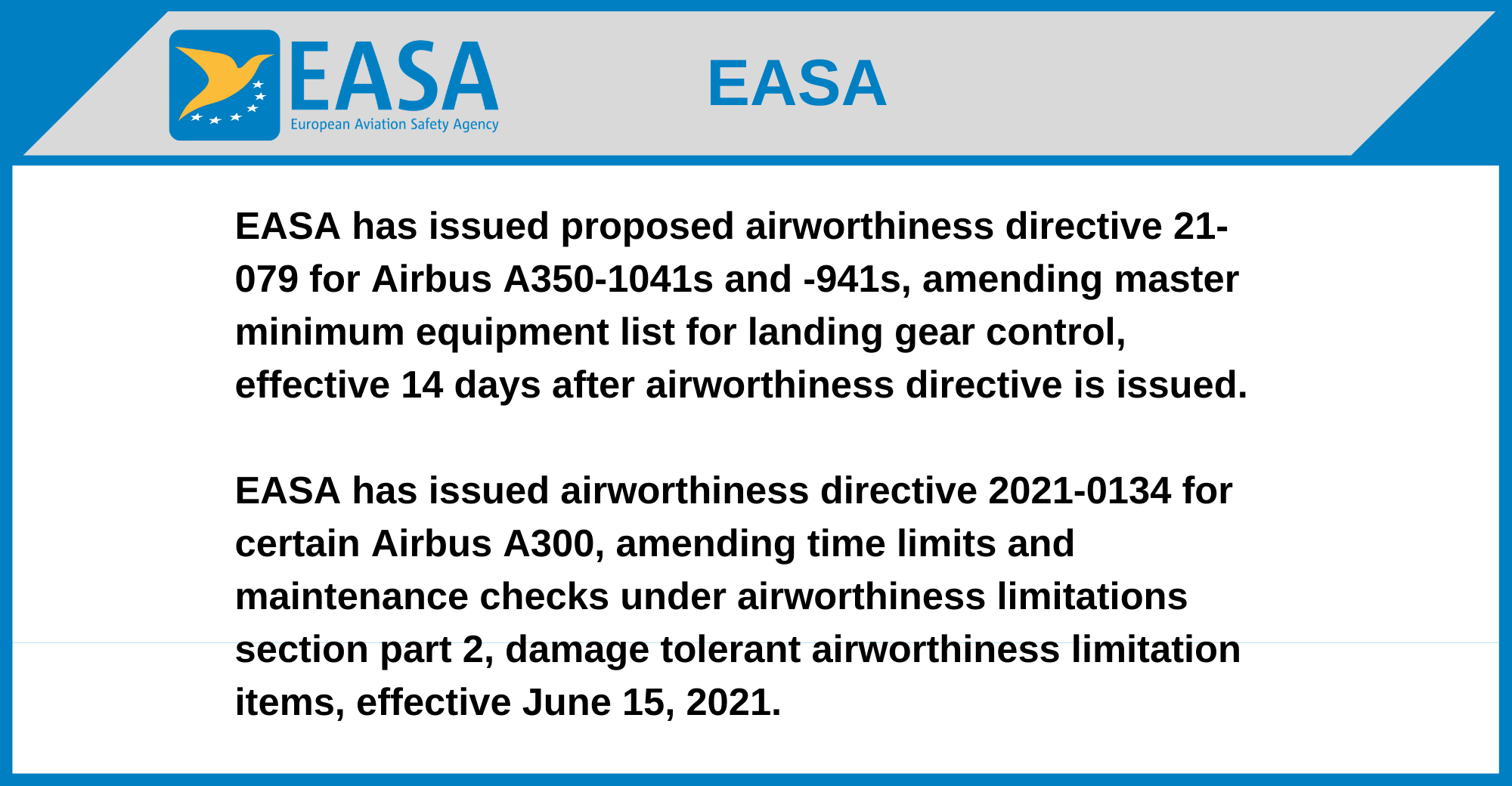 EASA
European Aviation Safety Agency

EASA

EASA has issued proposed airworthiness directive 21-079 for Airbus A350-1041s and -941s, amending master minimum equipment list for landing gear control, effective 14 days after airworthiness directive is issued.

EASA has issued airworthiness directive 2021-0134 for certain Airbus A300, amending time limits and maintenance checks under airworthiness limitations section part 2, damage tolerant airworthiness limitation items, effective June 15, 2021.